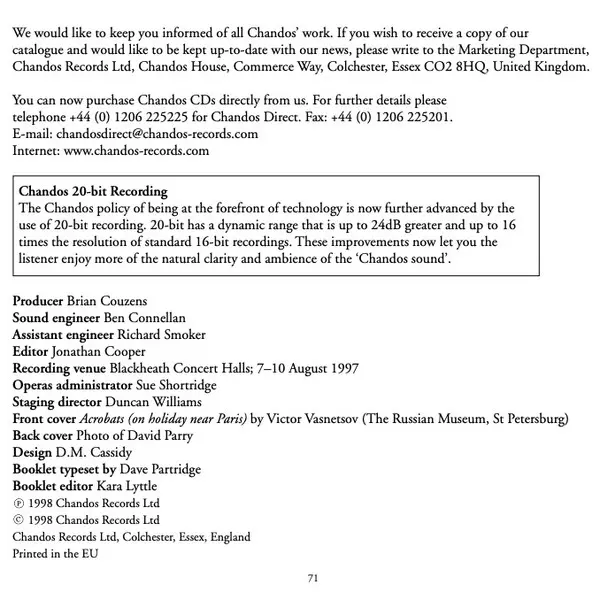 We would like to keep you informed of all Chandos' work. If you wish to receive a copy of our catalogue and would like to be kept up-to-date with our news, please write to the Marketing Department, Chandos Records Ltd, Chandos House, Commerce Way, Colchester, Essex CO2 8HQ, United Kingdom.

You can now purchase Chandos CDs directly from us. For further details please telephone +44 (0) 1206 225225 for Chandos Direct. Fax: +44 (0) 1206 225201.
E-mail: chandosdirect@chandos-records.com
Internet: www.chandos-records.com

Chandos 20-bit Recording
The Chandos policy of being at the forefront of technology is now further advanced by the use of 20-bit recording. 20-bit has a dynamic range that is up to 24dB greater and up to 16 times the resolution of standard 16-bit recordings. These improvements now let you the listener enjoy more of the natural clarity and ambience of the 'Chandos sound'.

Producer Brian Couzens
Sound engineer Ben Connellan
Assistant engineer Richard Smoker
Editor Jonathan Cooper
Recording venue Blackheath Concert Halls; 7–10 August 1997
Operas administrator Sue Shortridge
Staging director Duncan Williams
Front cover Acrobats (on holiday near Paris) by Victor Vasnetsov (The Russian Museum, St Petersburg)
Back cover Photo of David Parry
Design D.M. Cassidy
Booklet typeset by Dave Partridge
Booklet editor Kara Lyttle
℗ 1998 Chandos Records Ltd
© 1998 Chandos Records Ltd
Chandos Records Ltd, Colchester, Essex, England
Printed in the EU

71